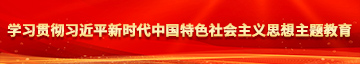 学习贯彻习近平新时代中国特色社会主义思想主题教育